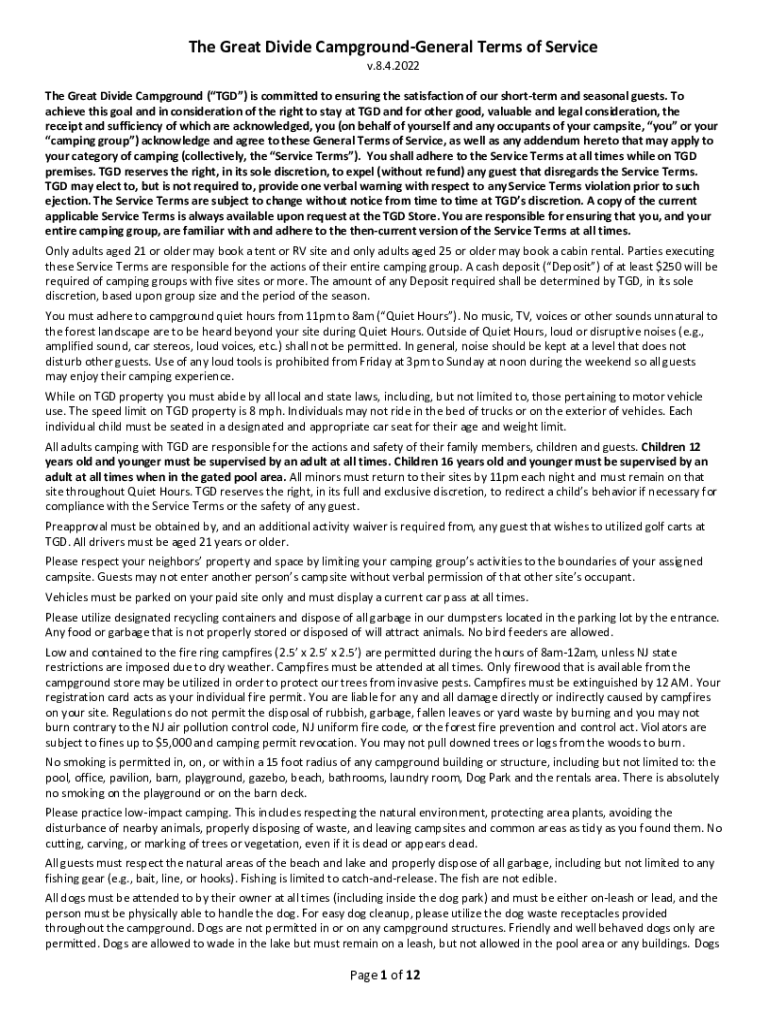 The Great Divide Campground-General Terms of Service

v.8.4.2022

The Great Divide Campground ("TGD") is committed to ensuring the satisfaction of our short-term and seasonal guests. To achieve this goal and in consideration of the right to stay at TGD and for other good, valuable and legal consideration, the receipt and sufficiency of which are acknowledged, you (on behalf of yourself and any occupants of your campsite, "you" or your "camping group") acknowledge and agree to these General Terms of Service, as well as any addendum hereto that may apply to your category of camping (collectively, the "Service Terms"). You shall adhere to the Service Terms at all times while on TGD premises. TGD reserves the right, in its sole discretion, to expel (without refund) any guest that disregards the Service Terms. TGD may elect to, but is not required to, provide one verbal warning with respect to any Service Terms violation prior to such ejection. The Service Terms are subject to change without notice from time to time at TGD's discretion. A copy of the current applicable Service Terms is always available upon request at the TGD Store. You are responsible for ensuring that you, and your entire camping group, are familiar with and adhere to the then-current version of the Service Terms at all times.

Only adults aged 21 or older may book a tent or RV site and only adults aged 25 or older may book a cabin rental. Parties executing these Service Terms are responsible for the actions of their entire camping group. A cash deposit ("Deposit") of at least $250 will be required of camping groups with five sites or more. The amount of any Deposit required shall be determined by TGD, in its sole discretion, based upon group size and the period of the season.

You must adhere to campground quiet hours from 11pm to 8am ("Quiet Hours"). No music, TV, voices or other sounds unnatural to the forest landscape are to be heard beyond your site during Quiet Hours. Outside of Quiet Hours, loud or disruptive noises (e.g., amplified sound, car stereos, loud voices, etc.) shall not be permitted. In general, noise should be kept at a level that does not disturb other guests. Use of any loud tools is prohibited from Friday at 3pm to Sunday at noon during the weekend so all guests may enjoy their camping experience.

While on TGD property you must abide by all local and state laws, including, but not limited to, those pertaining to motor vehicle use. The speed limit on TGD property is 8 mph. Individuals may not ride in the bed of trucks or on the exterior of vehicles. Each individual child must be seated in a designated and appropriate car seat for their age and weight limit.

All adults camping with TGD are responsible for the actions and safety of their family members, children and guests. Children 12 years old and younger must be supervised by an adult at all times. Children 16 years old and younger must be supervised by an adult at all times when in the gated pool area. All minors must return to their sites by 11pm each night and must remain on that site throughout Quiet Hours. TGD reserves the right, in its full and exclusive discretion, to redirect a child's behavior if necessary for compliance with the Service Terms or the safety of any guest.

Preapproval must be obtained by, and an additional activity waiver is required from, any guest that wishes to utilized golf carts at TGD. All drivers must be aged 21 years or older.

Please respect your neighbors' property and space by limiting your camping group's activities to the boundaries of your assigned campsite. Guests may not enter another person's campsite without verbal permission of that other site's occupant.

Vehicles must be parked on your paid site only and must display a current car pass at all times.

Please utilize designated recycling containers and dispose of all garbage in our dumpsters located in the parking lot by the entrance. Any food or garbage that is not properly stored or disposed of will attract animals. No bird feeders are allowed.

Low and contained to the fire ring campfires (2.5' x 2.5' x 2.5') are permitted during the hours of 8am-12am, unless NJ state restrictions are imposed due to dry weather. Campfires must be attended at all times. Only firewood that is available from the campground store may be utilized in order to protect our trees from invasive pests. Campfires must be extinguished by 12 AM. Your registration card acts as your individual fire permit. You are liable for any and all damage directly or indirectly caused by campfires on your site. Regulations do not permit the disposal of rubbish, garbage, fallen leaves or yard waste by burning and you may not burn contrary to the NJ air pollution control code, NJ uniform fire code, or the forest fire prevention and control act. Violators are subject to fines up to $5,000 and camping permit revocation. You may not pull downed trees or logs from the woods to burn.

No smoking is permitted in, on, or within a 15 foot radius of any campground building or structure, including but not limited to: the pool, office, pavilion, barn, playground, gazebo, beach, bathrooms, laundry room, Dog Park and the rentals area. There is absolutely no smoking on the playground or on the barn deck.

Please practice low-impact camping. This includes respecting the natural environment, protecting area plants, avoiding the disturbance of nearby animals, properly disposing of waste, and leaving campsites and common areas as tidy as you found them. No cutting, carving, or marking of trees or vegetation, even if it is dead or appears dead.

All guests must respect the natural areas of the beach and lake and properly dispose of all garbage, including but not limited to any fishing gear (e.g., bait, line, or hooks). Fishing is limited to catch-and-release. The fish are not edible.

All dogs must be attended to by their owner at all times (including inside the dog park) and must be either on-leash or lead, and the person must be physically able to handle the dog. For easy dog cleanup, please utilize the dog waste receptacles provided throughout the campground. Dogs are not permitted in or on any campground structures. Friendly and well behaved dogs only are permitted. Dogs are allowed to wade in the lake but must remain on a leash, but not allowed in the pool area or any buildings. Dogs

Page 1 of 12